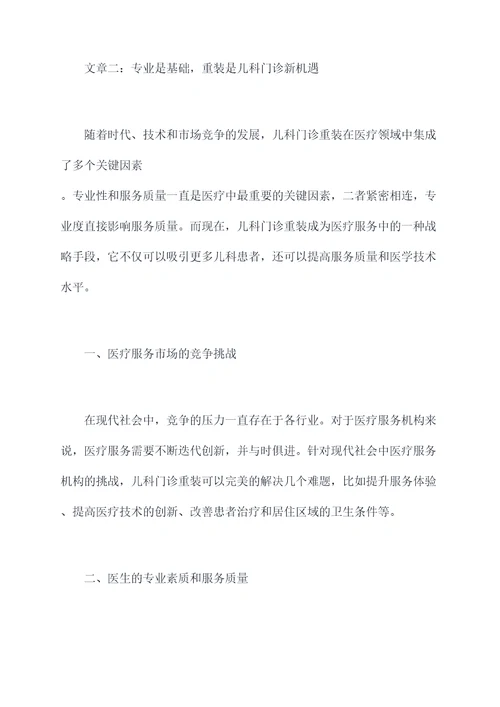 文章二：专业是基础，重装是儿科门诊新机遇

随着时代、技术和市场竞争的发展，儿科门诊重装在医疗领域中集成了多个关键因素

。专业性和服务质量一直是医疗中最重要的关键因素，二者紧密相连，专业度直接影响服务质量。而现在，儿科门诊重装成为医疗服务中的一种战略手段，它不仅可以吸引更多儿科患者，还可以提高服务质量和医学技术水平。

一、医疗服务市场的竞争挑战

在现代社会中，竞争的压力一直存在于各行业。对于医疗服务机构来说，医疗服务需要不断迭代创新，并与时俱进。针对现代社会中医疗服务机构的挑战，儿科门诊重装可以完美的解决几个难题，比如提升服务体验、提高医疗技术的创新、改善患者治疗和居住区域的卫生条件等。

二、医生的专业素质和服务质量